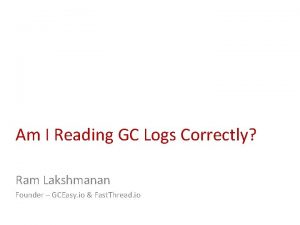 Am I Reading GC Logs Correctly?

Ram Lakshmanan

Founder – GCEasy.io & FastThread.io